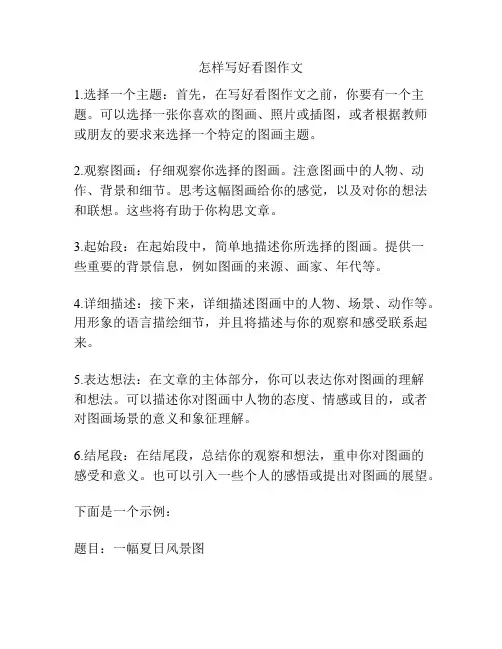 怎样写好看图作文

1.选择一个主题：首先，在写好看图作文之前，你要有一个主题。可以选择一张你喜欢的图画、照片或插图，或者根据教师或朋友的要求来选择一个特定的图画主题。

2.观察图画：仔细观察你选择的图画。注意图画中的人物、动作、背景和细节。思考这幅图画给你的感觉，以及对你的想法和联想。这些将有助于你构思文章。

3.起始段：在起始段中，简单地描述你所选择的图画。提供一些重要的背景信息，例如图画的来源、画家、年代等。

4.详细描述：接下来，详细描述图画中的人物、场景、动作等。用形象的语言描绘细节，并且将描述与你的观察和感受联系起来。

5.表达想法：在文章的主体部分，你可以表达你对图画的理解和想法。可以描述你对图画中人物的态度、情感或目的，或者对图画场景的意义和象征理解。

6.结尾段：在结尾段，总结你的观察和想法，重申你对图画的感受和意义。也可以引入一些个人的感悟或提出对图画的展望。

下面是一个示例：

题目：一幅夏日风景图